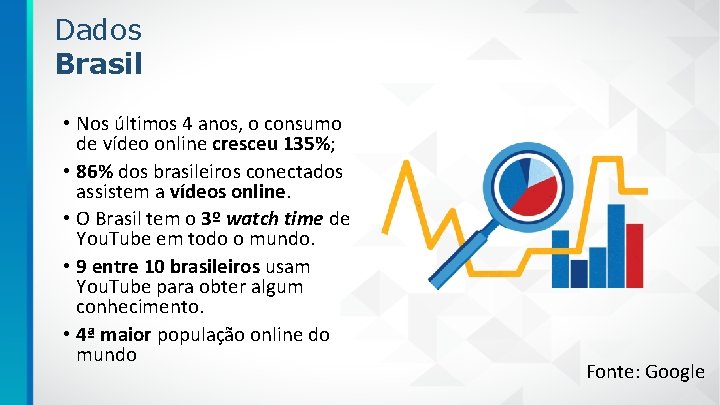 Dados
Brasil

• Nos últimos 4 anos, o consumo de vídeo online cresceu 135%;
• 86% dos brasileiros conectados assistem a vídeos online.
• O Brasil tem o 3º watch time de YouTube em todo o mundo.
• 9 entre 10 brasileiros usam YouTube para obter algum conhecimento.
• 4ª maior população online do mundo

Fonte: Google